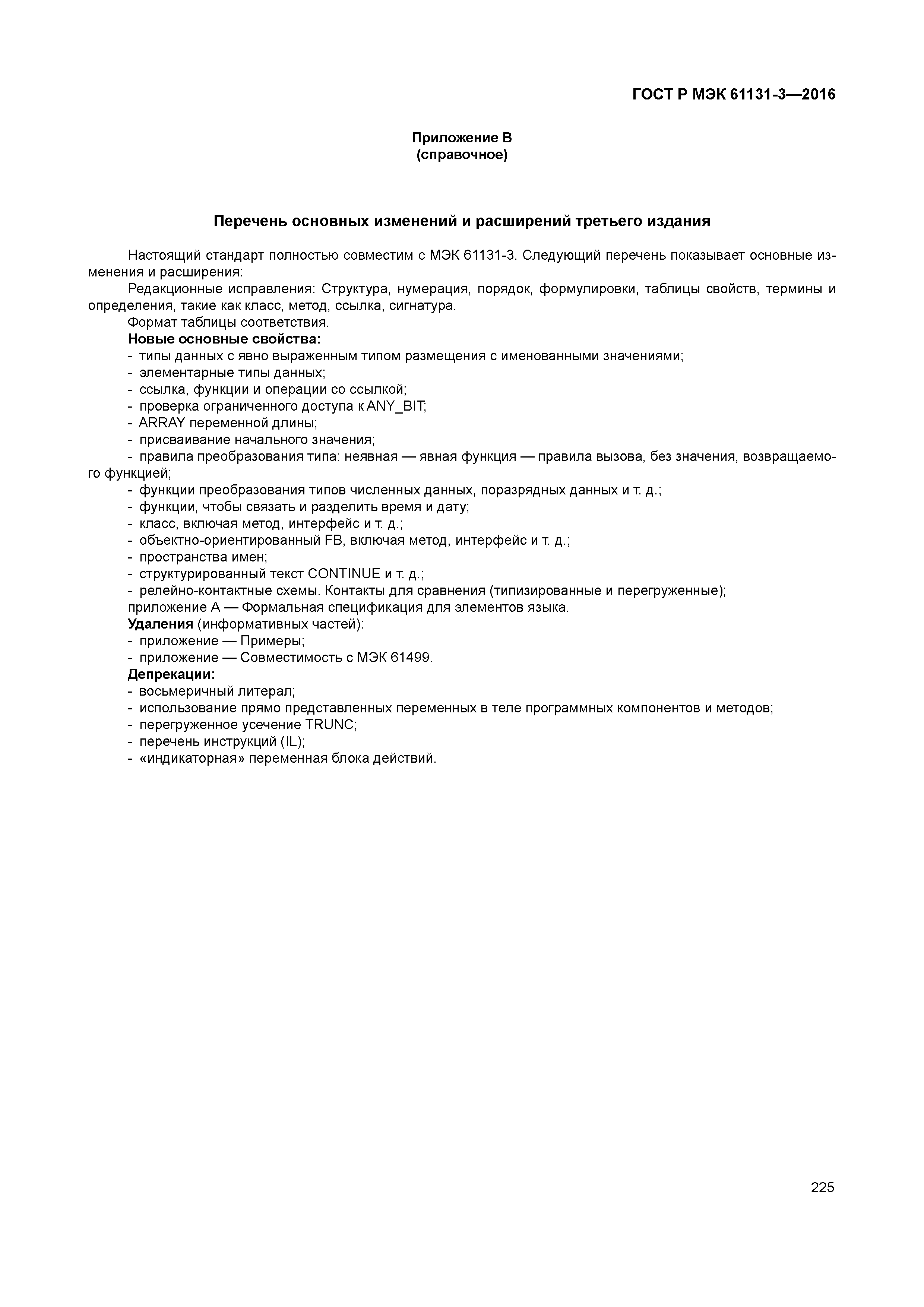 ГОСТ Р МЭК 61131-3—2016

Приложение В
(справочное)

Перечень основных изменений и расширений третьего издания

Настоящий стандарт полностью совместим с МЭК 61131-3. Следующий перечень показывает основные изменения и расширения:

Редакционные исправления: Структура, нумерация, порядок, формулировки, таблицы свойств, термины и определения, такие как класс, метод, ссылка, сигнатура.

Формат таблицы соответствия.

Новые основные свойства:

- типы данных с явно выраженным типом размещения с именованными значениями;
- элементарные типы данных;
- ссылка, функции и операции со ссылкой;
- проверка ограниченного доступа к ANY_BIT;
- ARRAY переменной длины;
- присваивание начального значения;
- правила преобразования типа: неявная — явная функция — правила вызова, без значения, возвращаемого функцией;
- функции преобразования типов численных данных, поразрядных данных и т. д.;
- функции, чтобы связать и разделить время и дату;
- класс, включая метод, интерфейс и т. д.;
- объектно-ориентированный FB, включая метод, интерфейс и т. д.;
- пространства имен;
- структурированный текст CONTINUE и т. д.;
- релейно-контактные схемы. Контакты для сравнения (типизированные и перегруженные);

приложение А — Формальная спецификация для элементов языка.

Удаления (информативных частей):

- приложение — Примеры;
- приложение — Совместимость с МЭК 61499.

Депрекации:

- восьмеричный литерал;
- использование прямо представленных переменных в теле программных компонентов и методов;
- перегруженное усечение TRUNC;
- перечень инструкций (IL);
- «индикаторная» переменная блока действий.

225